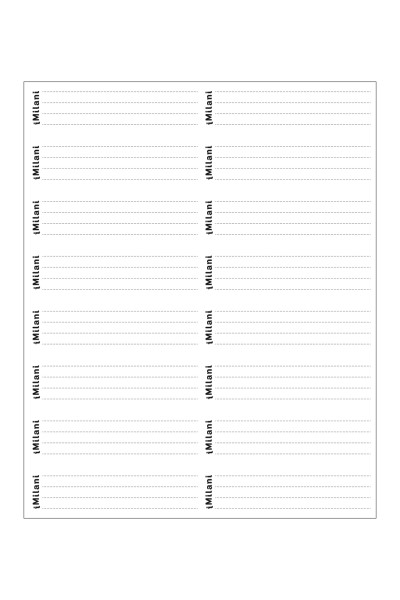 iMilani

iMilani

iMilani

iMilani

iMilani

iMilani

iMilani

iMilani

iMilani

iMilani

iMilani

iMilani

iMilani

iMilani

iMilani

iMilani